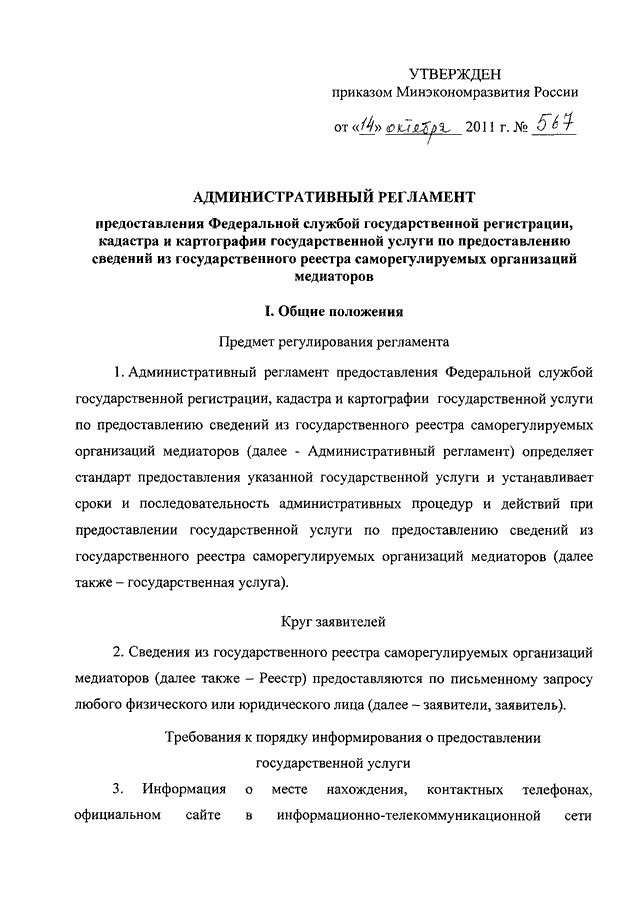 УТВЕРЖДЕН
приказом Минэкономразвития России

от «14» октября 2011 г. № 567

АДМИНИСТРАТИВНЫЙ РЕГЛАМЕНТ

предоставления Федеральной службой государственной регистрации, кадастра и картографии государственной услуги по предоставлению сведений из государственного реестра саморегулируемых организаций медиаторов

I. Общие положения

Предмет регулирования регламента

1. Административный регламент предоставления Федеральной службой государственной регистрации, кадастра и картографии государственной услуги по предоставлению сведений из государственного реестра саморегулируемых организаций медиаторов (далее - Административный регламент) определяет стандарт предоставления указанной государственной услуги и устанавливает сроки и последовательность административных процедур и действий при предоставлении государственной услуги по предоставлению сведений из государственного реестра саморегулируемых организаций медиаторов (далее также – государственная услуга).

Круг заявителей

2. Сведения из государственного реестра саморегулируемых организаций медиаторов (далее также – Реестр) предоставляются по письменному запросу любого физического или юридического лица (далее – заявители, заявитель).

Требования к порядку информирования о предоставлении государственной услуги

3. Информация о месте нахождения, контактных телефонах, официальном сайте в информационно-телекоммуникационной сети